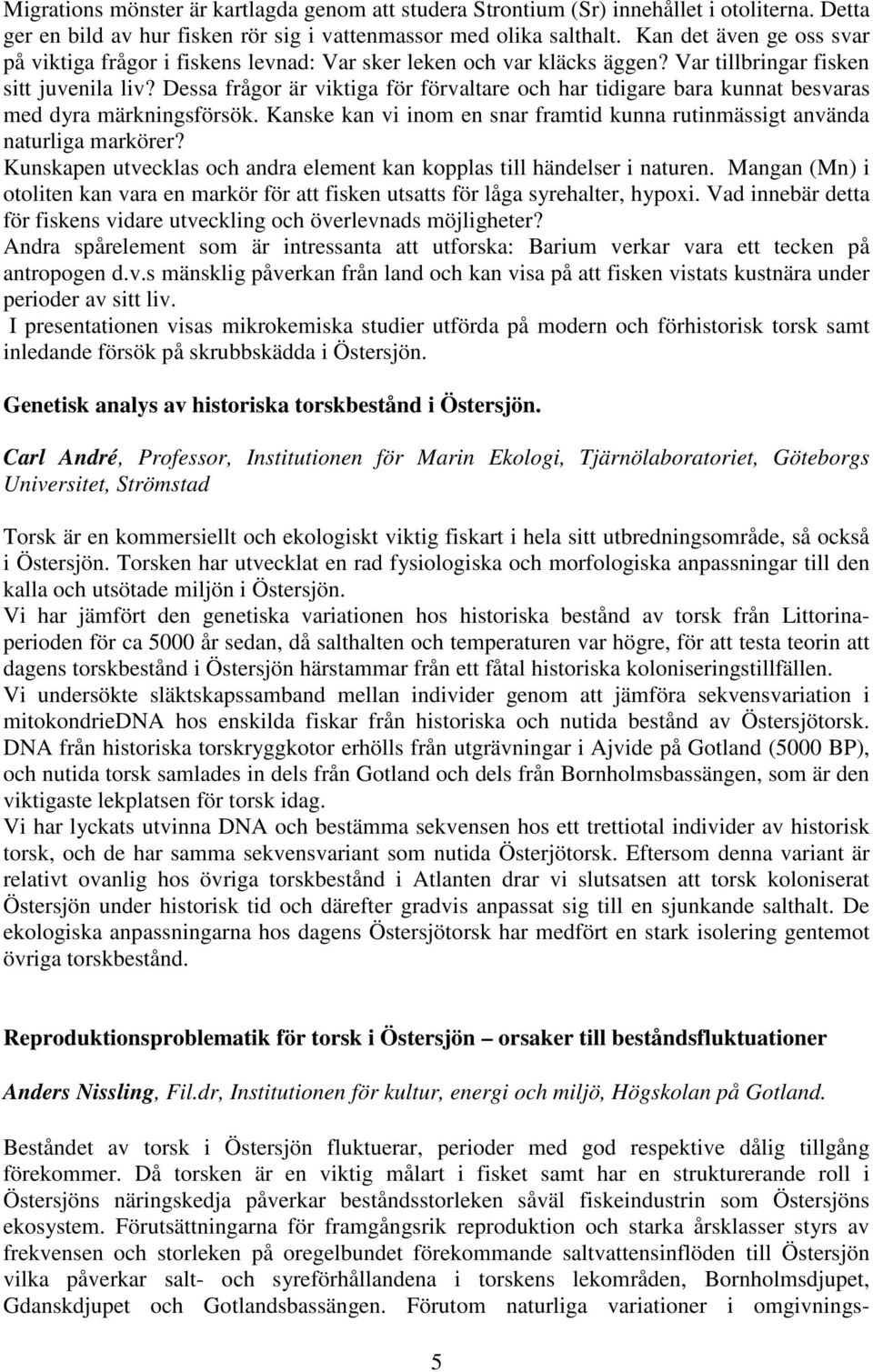 Migrations mönster är kartlagda genom att studera Strontium (Sr) innehållet i otoliterna. Detta ger en bild av hur fisken rör sig i vattenmassor med olika salthalt. Kan det även ge oss svar på viktiga frågor i fiskens levnad: Var sker leken och var kläcks äggen? Var tillbringar fisken sitt juvenila liv? Dessa frågor är viktiga för förvaltare och har tidigare bara kunnat besvaras med dyra märkningsförsök. Kanske kan vi inom en snar framtid kunna rutinmässigt använda naturliga markörer?
Kunskapen utvecklas och andra element kan kopplas till händelser i naturen. Mangan (Mn) i otoliten kan vara en markör för att fisken utsatts för låga syrehalter, hypoxi. Vad innebär detta för fiskens vidare utveckling och överlevnads möjligheter?
Andra spårelement som är intressanta att utforska: Barium verkar vara ett tecken på antropogen d.v.s mänsklig påverkan från land och kan visa på att fisken vistats kustnära under perioder av sitt liv.
I presentationen visas mikrokemiska studier utförda på modern och förhistorisk torsk samt inledande försök på skrubbskädda i Östersjön.

Genetisk analys av historiska torskbestånd i Östersjön.

Carl André, Professor, Institutionen för Marin Ekologi, Tjärnölaboratoriet, Göteborgs Universitet, Strömstad

Torsk är en kommersiellt och ekologiskt viktig fiskart i hela sitt utbredningsområde, så också i Östersjön. Torsken har utvecklat en rad fysiologiska och morfologiska anpassningar till den kalla och utsötade miljön i Östersjön.
Vi har jämfört den genetiska variationen hos historiska bestånd av torsk från Littorinaperioden för ca 5000 år sedan, då salthalten och temperaturen var högre, för att testa teorin att dagens torskbestånd i Östersjön härstammar från ett fåtal historiska koloniseringstillfällen.
Vi undersökte släktskapssamband mellan individer genom att jämföra sekvensvariation i mitokondrieDNA hos enskilda fiskar från historiska och nutida bestånd av Östersjötorsk. DNA från historiska torskryggkotor erhölls från utgrävningar i Ajvide på Gotland (5000 BP), och nutida torsk samlades in dels från Gotland och dels från Bornholmsbassängen, som är den viktigaste lekplatsen för torsk idag.
Vi har lyckats utvinna DNA och bestämma sekvensen hos ett trettiotal individer av historisk torsk, och de har samma sekvensvariant som nutida Österjötorsk. Eftersom denna variant är relativt ovanlig hos övriga torskbestånd i Atlanten drar vi slutsatsen att torsk koloniserat Östersjön under historisk tid och därefter gradvis anpassat sig till en sjunkande salthalt. De ekologiska anpassningarna hos dagens Östersjötorsk har medfört en stark isolering gentemot övriga torskbestånd.

Reproduktionsproblematik för torsk i Östersjön – orsaker till beståndsfluktuationer

Anders Nissling, Fil.dr, Institutionen för kultur, energi och miljö, Högskolan på Gotland.

Beståndet av torsk i Östersjön fluktuerar, perioder med god respektive dålig tillgång förekommer. Då torsken är en viktig målart i fisket samt har en strukturerande roll i Östersjöns näringskedja påverkar beståndsstorleken såväl fiskeindustrin som Östersjöns ekosystem. Förutsättningarna för framgångsrik reproduktion och starka årsklasser styrs av frekvensen och storleken på oregelbundet förekommande saltvattensinflöden till Östersjön vilka påverkar salt- och syreförhållandena i torskens lekområden, Bornholmsdjupet, Gdanskdjupet och Gotlandsbassängen. Förutom naturliga variationer i omgivnings-

5